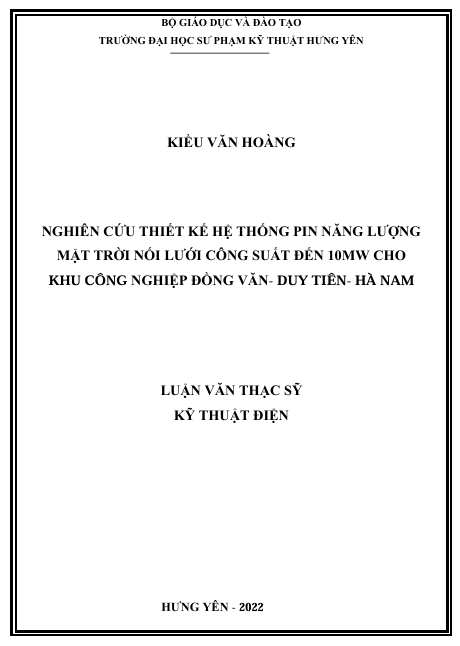 BỘ GIÁO DỤC VÀ ĐÀO TẠO
TRƯỜNG ĐẠI HỌC SƯ PHẠM KỸ THUẬT HƯNG YÊN

KIỀU VĂN HOÀNG

NGHIÊN CỨU THIẾT KẾ HỆ THỐNG PIN NĂNG LƯỢNG MẶT TRỜI NỐI LƯỚI CÔNG SUẤT ĐẾN 10MW CHO KHU CÔNG NGHIỆP ĐỒNG VĂN- DUY TIÊN- HÀ NAM

LUẬN VĂN THẠC SỸ
KỸ THUẬT ĐIỆN

HƯNG YÊN - 2022